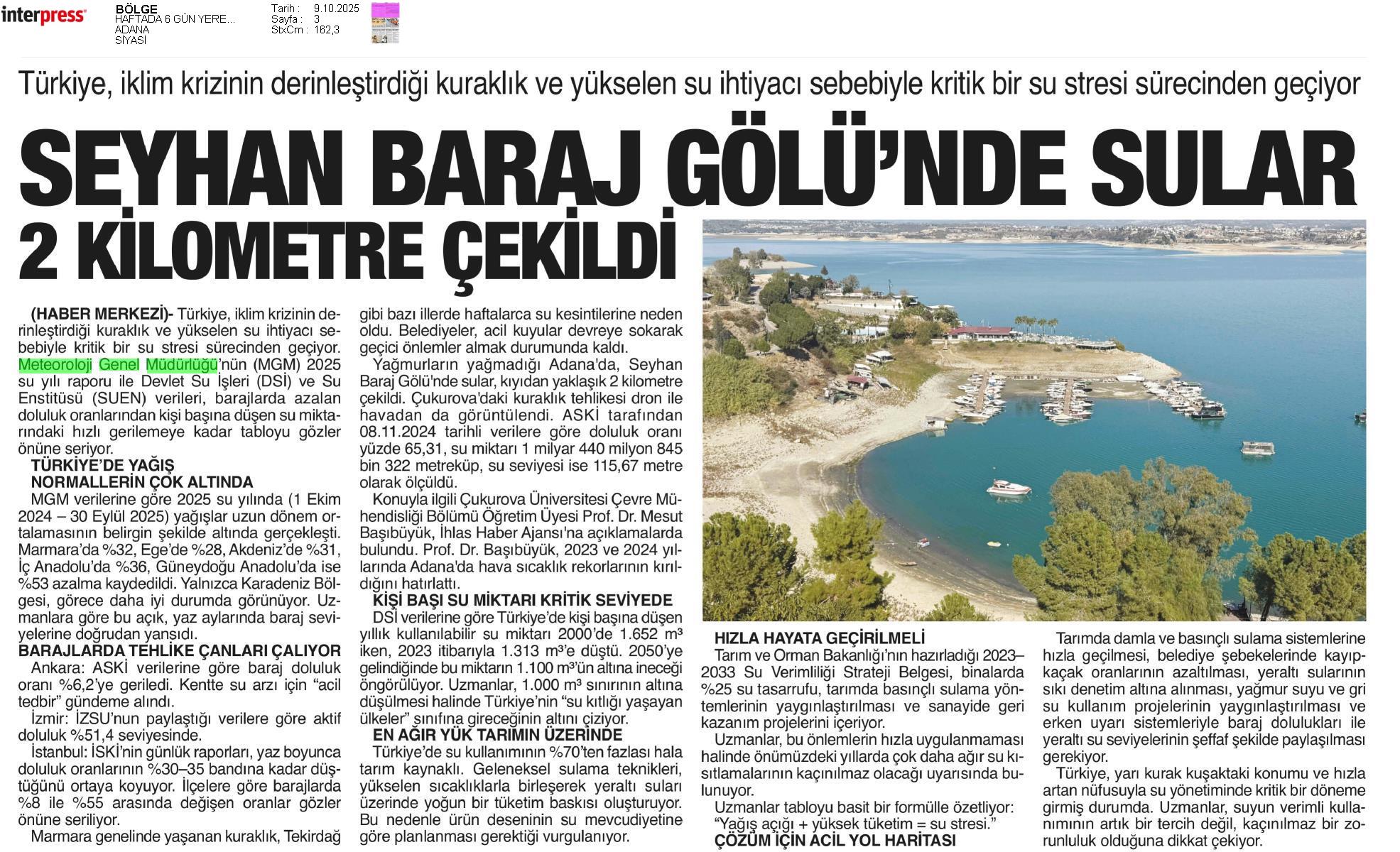 interpress

BÖLGE
HAFTADA 6 GÜN YERE...
ADANA
SİYASİ

Tarih : 9.10.2025
Sayfa : 3
StxCm : 162,3

Türkiye, iklim krizinin derinleştirdiği kuraklık ve yükselen su ihtiyacı sebebiyle kritik bir su stresi sürecinden geçiyor

SEYHAN BARAJ GÖLÜ'NDE SULAR 2 KİLOMETRE ÇEKİLDİ

(HABER MERKEZİ)- Türkiye, iklim krizinin derinleştirdiği kuraklık ve yükselen su ihtiyacı sebebiyle kritik bir su stresi sürecinden geçiyor. Meteoroloji Genel Müdürlüğü'nün (MGM) 2025 su yılı raporu ile Devlet Su İşleri (DSİ) ve Su Enstitüsü (SUEN) verileri, barajlarda azalan doluluk oranlarından kişi başına düşen su miktarındaki hızlı gerilemeye kadar tabloyu gözler önüne seriyor.

TÜRKİYE'DE YAĞIŞ NORMALLERİN ÇOK ALTINDA

MGM verilerine göre 2025 su yılında (1 Ekim 2024 – 30 Eylül 2025) yağışlar uzun dönem ortalamasının belirgin şekilde altında gerçekleşti. Marmara'da %32, Ege'de %28, Akdeniz'de %31, İç Anadolu'da %36, Güneydoğu Anadolu'da ise %53 azalma kaydedildi. Yalnızca Karadeniz Bölgesi, görece daha iyi durumda görünüyor. Uzmanlara göre bu açık, yaz aylarında baraj seviyelerine doğrudan yansıdı.

BARAJLARDA TEHLİKE ÇANLARI ÇALIYOR

Ankara: ASKİ verilerine göre baraj doluluk oranı %6,2'ye geriledi. Kentte su arzı için "acil tedbir" gündeme alındı.

İzmir: İZSU'nun paylaştığı verilere göre aktif doluluk %51,4 seviyesinde.

İstanbul: İSKİ'nin günlük raporları, yaz boyunca doluluk oranlarının %30–35 bandına kadar düştüğünü ortaya koyuyor. İlçelere göre barajlarda %8 ile %55 arasında değişen oranlar gözler önüne seriliyor.

Marmara genelinde yaşanan kuraklık, Tekirdağ gibi bazı illerde haftalarca su kesintilerine neden oldu. Belediyeler, acil kuyular devreye sokarak geçici önlemler almak durumunda kaldı.

Yağmurların yağmadığı Adana'da, Seyhan Baraj Gölü'nde sular, kıyıdan yaklaşık 2 kilometre çekildi. Çukurova'daki kuraklık tehlikesi dron ile havadan da görüntülendi. ASKİ tarafından 08.11.2024 tarihli verilere göre doluluk oranı yüzde 65,31, su miktarı 1 milyar 440 milyon 845 bin 322 metreküp, su seviyesi ise 115,67 metre olarak ölçüldü.

Konuyla ilgili Çukurova Üniversitesi Çevre Mühendisliği Bölümü Öğretim Üyesi Prof. Dr. Mesut Başıbüyük, İhlas Haber Ajansı'na açıklamalarda bulundu. Prof. Dr. Başıbüyük, 2023 ve 2024 yıllarında Adana'da hava sıcaklık rekorlarının kırıldığını hatırlattı.

KİŞİ BAŞI SU MİKTARI KRİTİK SEVİYEDE

DSİ verilerine göre Türkiye'de kişi başına düşen yıllık kullanılabilir su miktarı 2000'de 1.652 m³ iken, 2023 itibarıyla 1.313 m³'e düştü. 2050'ye gelindiğinde bu miktarın 1.100 m³'ün altına ineceği öngörülüyor. Uzmanlar, 1.000 m³ sınırının altına düşülmesi halinde Türkiye'nin "su kıtlığı yaşayan ülkeler" sınıfına gireceğinin altını çiziyor.

EN AĞIR YÜK TARIMIN ÜZERİNDE

Türkiye'de su kullanımının %70'ten fazlası hala tarım kaynaklı. Geleneksel sulama teknikleri, yükselen sıcaklıklarla birleşerek yeraltı suları üzerinde yoğun bir tüketim baskısı oluşturuyor. Bu nedenle ürün deseninin su mevcudiyetine göre planlanması gerektiği vurgulanıyor.

HIZLA HAYATA GEÇİRİLMELİ

Tarım ve Orman Bakanlığı'nın hazırladığı 2023–2033 Su Verimliliği Strateji Belgesi, binalarda %25 su tasarrufu, tarımda basınçlı sulama yöntemlerinin yaygınlaştırılması ve sanayide geri kazanım projelerini içeriyor.

Uzmanlar, bu önlemlerin hızla uygulanmaması halinde önümüzdeki yıllarda çok daha ağır su kısıtlamalarının kaçınılmaz olacağı uyarısında bulunuyor.

Uzmanlar tabloyu basit bir formülle özetliyor: "Yağış açığı + yüksek tüketim = su stresi."

ÇÖZÜM İÇİN ACİL YOL HARİTASI

Tarımda damla ve basınçlı sulama sistemlerine hızla geçilmesi, belediye şebekelerinde kayıp-kaçak oranlarının azaltılması, yeraltı sularının sıkı denetim altına alınması, yağmur suyu ve gri su kullanım projelerinin yaygınlaştırılması ve erken uyarı sistemleriyle baraj dolulukları ile yeraltı su seviyelerinin şeffaf şekilde paylaşılması gerekiyor.

Türkiye, yarı kurak kuşaktaki konumu ve hızla artan nüfusuyla su yönetiminde kritik bir döneme girmiş durumda. Uzmanlar, suyun verimli kullanımının artık bir tercih değil, kaçınılmaz bir zorunluluk olduğuna dikkat çekiyor.